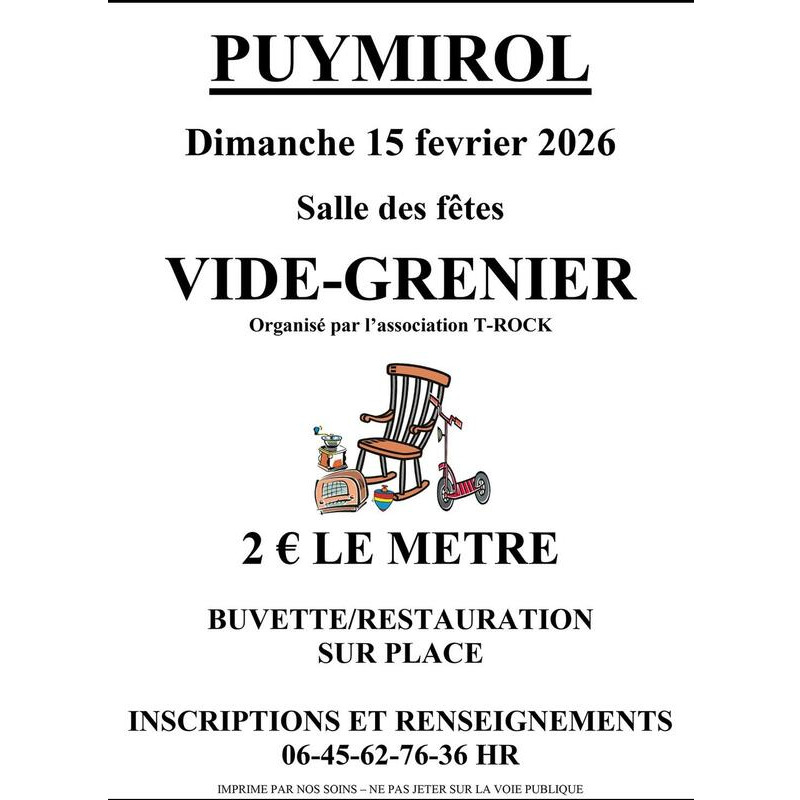 PUYMIROL

Dimanche 15 fevrier 2026

Salle des fêtes

VIDE-GRENIER

Organisé par l'association T-ROCK

2 € LE METRE

BUVETTE/RESTAURATION
SUR PLACE

INSCRIPTIONS ET RENSEIGNEMENTS
06-45-62-76-36 HR

IMPRIME PAR NOS SOINS – NE PAS JETER SUR LA VOIE PUBLIQUE